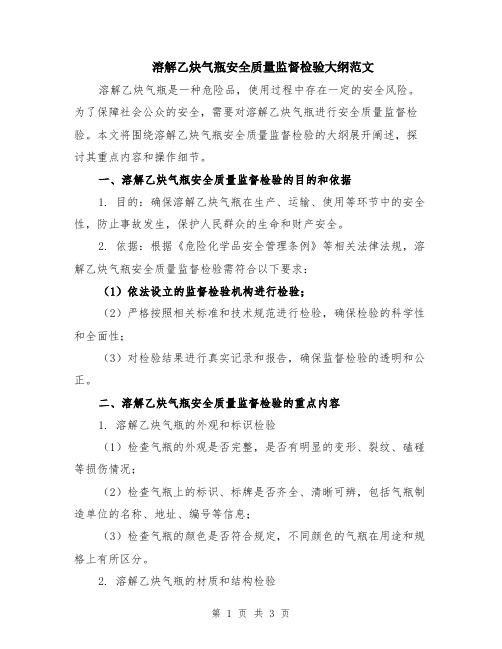 溶解乙炔气瓶安全质量监督检验大纲范文

溶解乙炔气瓶是一种危险品，使用过程中存在一定的安全风险。为了保障社会公众的安全，需要对溶解乙炔气瓶进行安全质量监督检验。本文将围绕溶解乙炔气瓶安全质量监督检验的大纲展开阐述，探讨其重点内容和操作细节。

一、溶解乙炔气瓶安全质量监督检验的目的和依据

1. 目的：确保溶解乙炔气瓶在生产、运输、使用等环节中的安全性，防止事故发生，保护人民群众的生命和财产安全。

2. 依据：根据《危险化学品安全管理条例》等相关法律法规，溶解乙炔气瓶安全质量监督检验需符合以下要求：

（1）依法设立的监督检验机构进行检验；

（2）严格按照相关标准和技术规范进行检验，确保检验的科学性和全面性；

（3）对检验结果进行真实记录和报告，确保监督检验的透明和公正。

二、溶解乙炔气瓶安全质量监督检验的重点内容

1. 溶解乙炔气瓶的外观和标识检验

（1）检查气瓶的外观是否完整，是否有明显的变形、裂纹、磕碰等损伤情况；

（2）检查气瓶上的标识、标牌是否齐全、清晰可辨，包括气瓶制造单位的名称、地址、编号等信息；

（3）检查气瓶的颜色是否符合规定，不同颜色的气瓶在用途和规格上有所区分。

2. 溶解乙炔气瓶的材质和结构检验

第 1 页 共 3 页